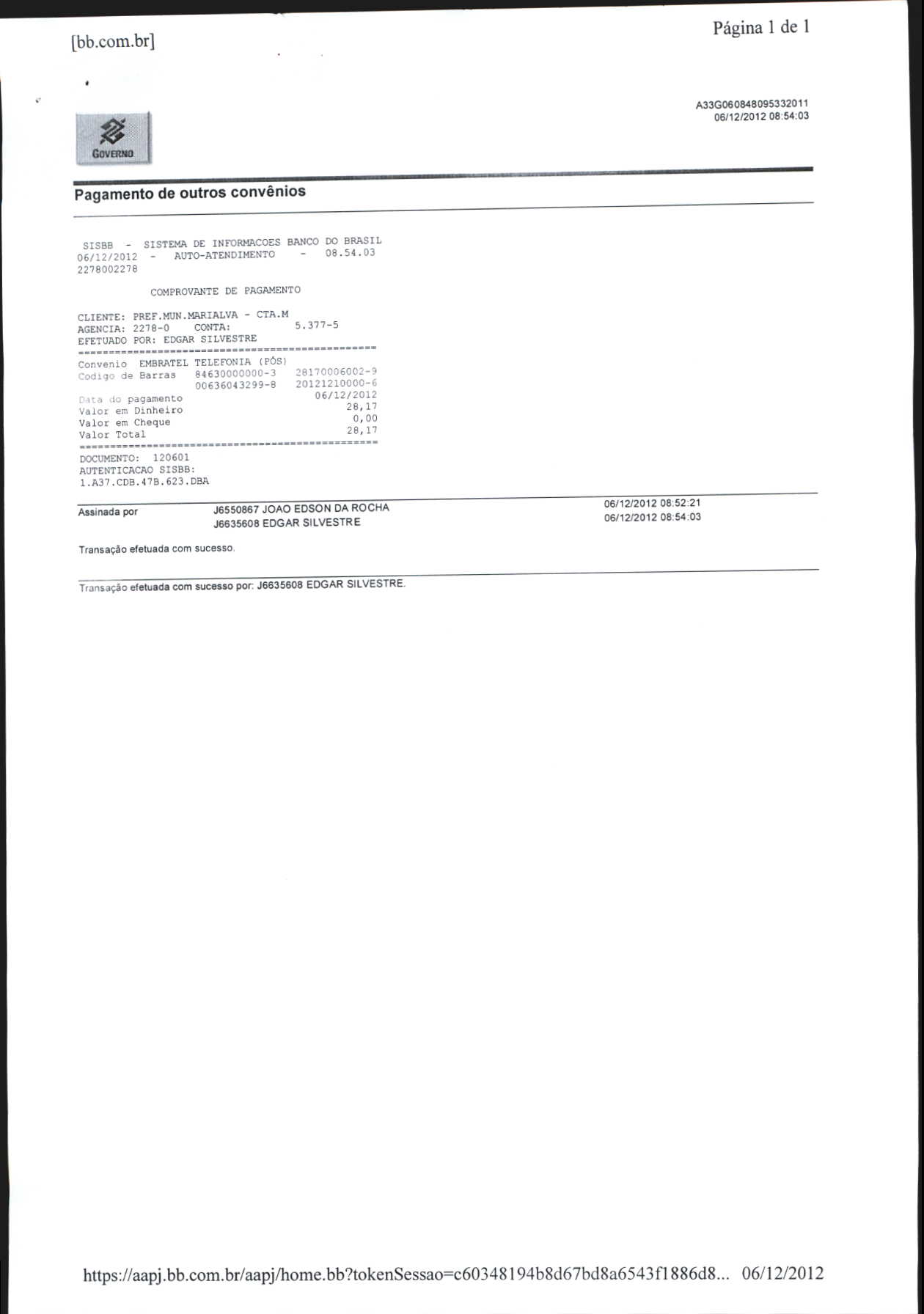 [bb.com.br]

Página 1 de 1

A33G060848095332011
06/12/2012 08:54:03

GOVERNO

Pagamento de outros convênios

SISBB - SISTEMA DE INFORMACOES BANCO DO BRASIL
06/12/2012 - AUTO-ATENDIMENTO - 08.54.03
2278002278

COMPROVANTE DE PAGAMENTO

CLIENTE: PREF.MUN.MARIALVA - CTA.M
AGENCIA: 2278-0 CONTA: 5.377-5
EFETUADO POR: EDGAR SILVESTRE
================================================
Convenio EMBRATEL TELEFONIA (PÓS)
Codigo de Barras 84630000000-3 28170006002-9
00636043299-8 20121210000-6
Data do pagamento 06/12/2012
Valor em Dinheiro 28,17
Valor em Cheque 0,00
Valor Total 28,17
================================================
DOCUMENTO: 120601
AUTENTICACAO SISBB:
1.A37.CDB.47B.623.DBA

Assinada por J6550867 JOAO EDSON DA ROCHA 06/12/2012 08:52:21
J6635608 EDGAR SILVESTRE 06/12/2012 08:54:03

Transação efetuada com sucesso.

Transação efetuada com sucesso por: J6635608 EDGAR SILVESTRE.

https://aapj.bb.com.br/aapj/home.bb?tokenSessao=c60348194b8d67bd8a6543f1886d8... 06/12/2012